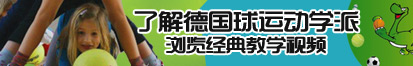 了解德国球运动学派
浏览经典教学视频